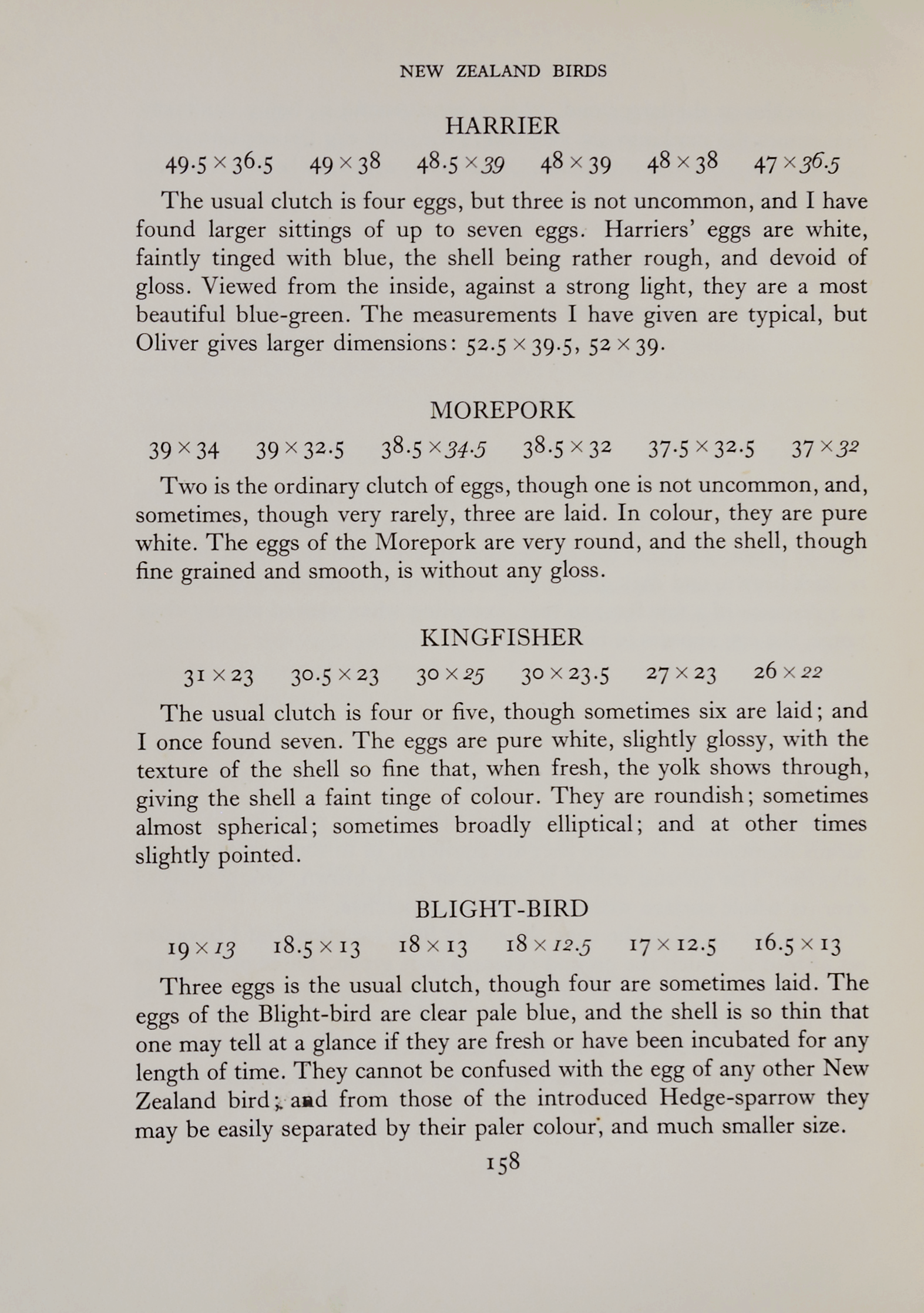 NEW ZEALAND BIRDS

HARRIER

$49.5 \times 36.5$ $49 \times 38$ $48.5 \times 39$ $48 \times 39$ $48 \times 38$ $47 \times 36.5$

The usual clutch is four eggs, but three is not uncommon, and I have found larger sittings of up to seven eggs. Harriers' eggs are white, faintly tinged with blue, the shell being rather rough, and devoid of gloss. Viewed from the inside, against a strong light, they are a most beautiful blue-green. The measurements I have given are typical, but Oliver gives larger dimensions: $52.5 \times 39.5$, $52 \times 39$.

MOREPORK

$39 \times 34$ $39 \times 32.5$ $38.5 \times 34.5$ $38.5 \times 32$ $37.5 \times 32.5$ $37 \times 32$

Two is the ordinary clutch of eggs, though one is not uncommon, and, sometimes, though very rarely, three are laid. In colour, they are pure white. The eggs of the Morepork are very round, and the shell, though fine grained and smooth, is without any gloss.

KINGFISHER

$31 \times 23$ $30.5 \times 23$ $30 \times 25$ $30 \times 23.5$ $27 \times 23$ $26 \times 22$

The usual clutch is four or five, though sometimes six are laid; and I once found seven. The eggs are pure white, slightly glossy, with the texture of the shell so fine that, when fresh, the yolk shows through, giving the shell a faint tinge of colour. They are roundish; sometimes almost spherical; sometimes broadly elliptical; and at other times slightly pointed.

BLIGHT-BIRD

$19 \times 13$ $18.5 \times 13$ $18 \times 13$ $18 \times 12.5$ $17 \times 12.5$ $16.5 \times 13$

Three eggs is the usual clutch, though four are sometimes laid. The eggs of the Blight-bird are clear pale blue, and the shell is so thin that one may tell at a glance if they are fresh or have been incubated for any length of time. They cannot be confused with the egg of any other New Zealand bird; and from those of the introduced Hedge-sparrow they may be easily separated by their paler colour, and much smaller size.

158